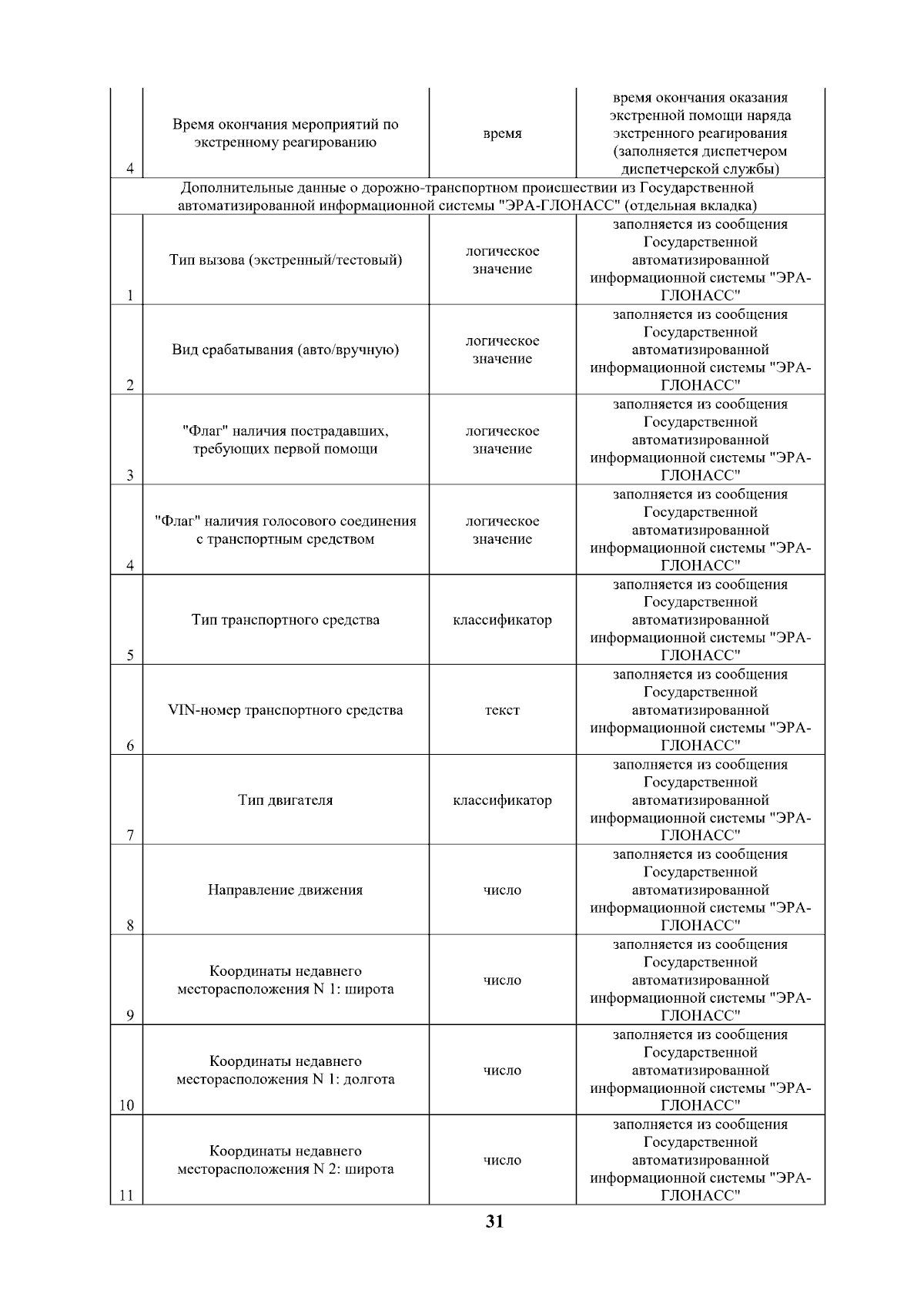 | | | | |
|---|---|---|---|
| 4 | Время окончания мероприятий по экстренному реагированию | время | время окончания оказания экстренной помощи наряда экстренного реагирования (заполняется диспетчером диспетчерской службы) |
| Дополнительные данные о дорожно-транспортном происшествии из Государственной автоматизированной информационной системы "ЭРА-ГЛОНАСС" (отдельная вкладка) | | | |
| 1 | Тип вызова (экстренный/тестовый) | логическое значение | заполняется из сообщения Государственной автоматизированной информационной системы "ЭРА-ГЛОНАСС" |
| 2 | Вид срабатывания (авто/вручную) | логическое значение | заполняется из сообщения Государственной автоматизированной информационной системы "ЭРА-ГЛОНАСС" |
| 3 | "Флаг" наличия пострадавших, требующих первой помощи | логическое значение | заполняется из сообщения Государственной автоматизированной информационной системы "ЭРА-ГЛОНАСС" |
| 4 | "Флаг" наличия голосового соединения с транспортным средством | логическое значение | заполняется из сообщения Государственной автоматизированной информационной системы "ЭРА-ГЛОНАСС" |
| 5 | Тип транспортного средства | классификатор | заполняется из сообщения Государственной автоматизированной информационной системы "ЭРА-ГЛОНАСС" |
| 6 | VIN-номер транспортного средства | текст | заполняется из сообщения Государственной автоматизированной информационной системы "ЭРА-ГЛОНАСС" |
| 7 | Тип двигателя | классификатор | заполняется из сообщения Государственной автоматизированной информационной системы "ЭРА-ГЛОНАСС" |
| 8 | Направление движения | число | заполняется из сообщения Государственной автоматизированной информационной системы "ЭРА-ГЛОНАСС" |
| 9 | Координаты недавнего месторасположения N 1: широта | число | заполняется из сообщения Государственной автоматизированной информационной системы "ЭРА-ГЛОНАСС" |
| 10 | Координаты недавнего месторасположения N 1: долгота | число | заполняется из сообщения Государственной автоматизированной информационной системы "ЭРА-ГЛОНАСС" |
| 11 | Координаты недавнего месторасположения N 2: широта | число | заполняется из сообщения Государственной автоматизированной информационной системы "ЭРА-ГЛОНАСС" |

31